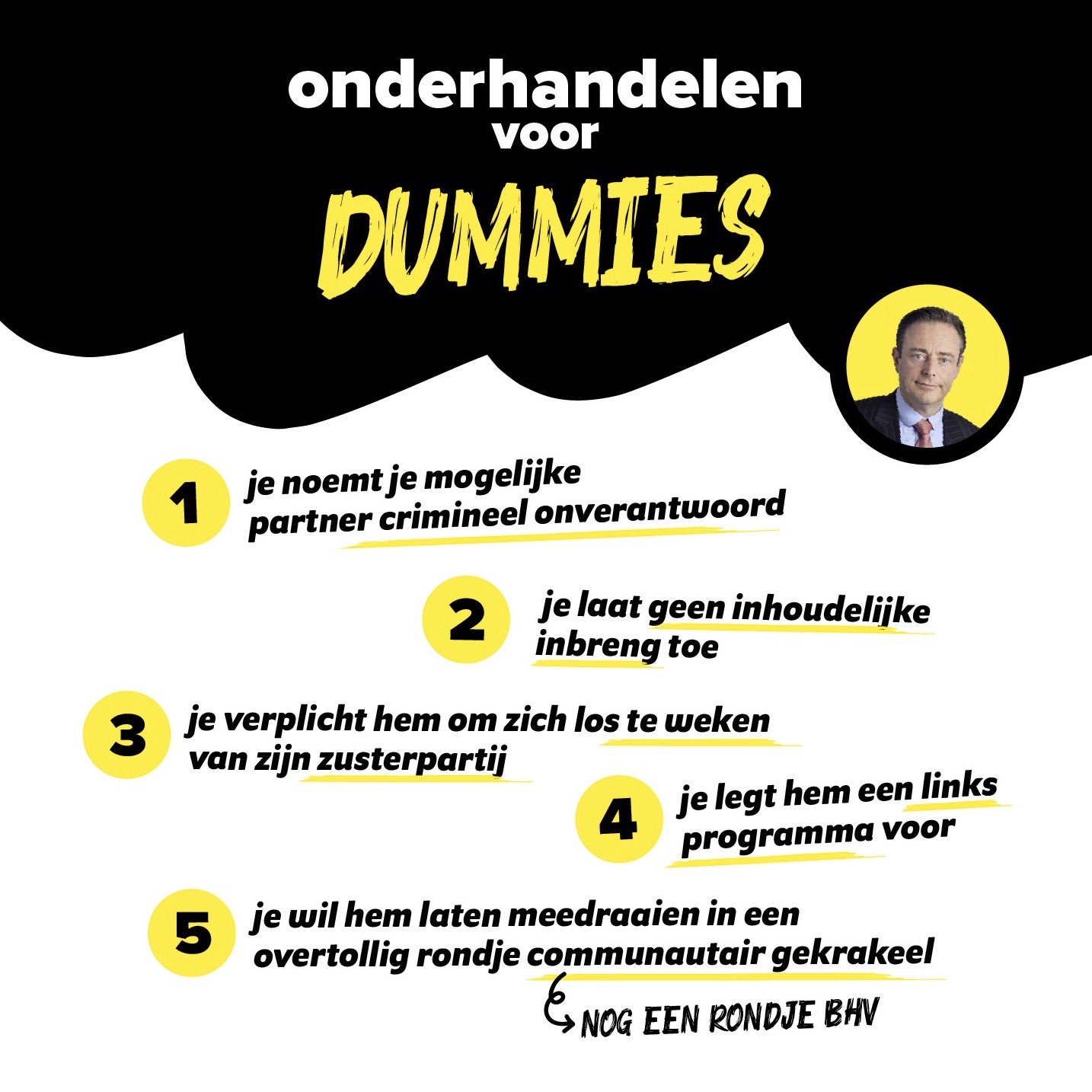 onderhandelen
voor
DUMMIES

1 je noemt je mogelijke partner crimineel onverantwoord

2 je laat geen inhoudelijke inbreng toe

3 je verplicht hem om zich los te weken van zijn zusterpartij

4 je legt hem een links programma voor

5 je wil hem laten meedraaien in een overtollig rondje communautair gekrakeel

NOG EEN RONDJE BHV